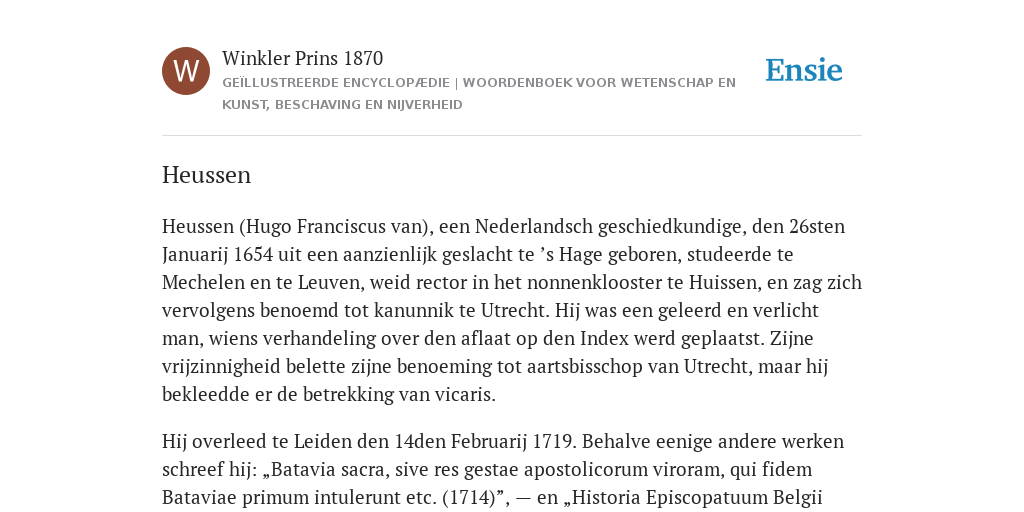 W

Winkler Prins 1870

GEÏLLUSTREERDE ENCYCLOPÆDIE | WOORDENBOEK VOOR WETENSCHAP EN KUNST, BESCHAVING EN NIJVERHEID

Ensie

Heussen

Heussen (Hugo Franciscus van), een Nederlandsch geschiedkundige, den 26sten Januarij 1654 uit een aanzienlijk geslacht te ’s Hage geboren, studeerde te Mechelen en te Leuven, weid rector in het nonnenklooster te Huissen, en zag zich vervolgens benoemd tot kanunnik te Utrecht. Hij was een geleerd en verlicht man, wiens verhandeling over den aflaat op den Index werd geplaatst. Zijne vrijzinnigheid belette zijne benoeming tot aartsbisschop van Utrecht, maar hij bekleedde er de betrekking van vicaris.

Hij overleed te Leiden den 14den Februarij 1719. Behalve eenige andere werken schreef hij: „Batavia sacra, sive res gestae apostolicorum viroram, qui fidem Bataviae primum intulerunt etc. (1714)”, — en „Historia Episcopatuum Belgii